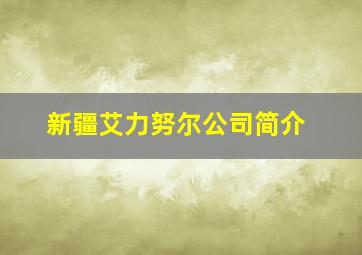 新疆艾力努尔公司简介